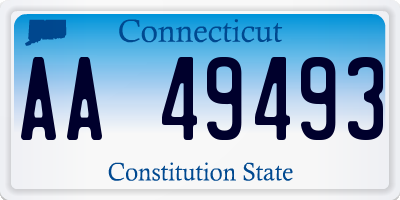 Connecticut

AA 49493

Constitution State